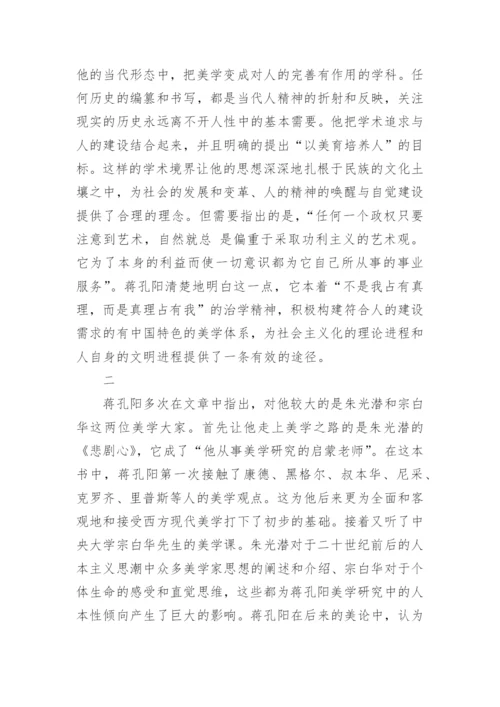 他的当代形态中，把美学变成对人的完善有作用的学科。任何历史的编纂和书写，都是当代人精神的折射和反映，关注现实的历史永远离不开人性中的基本需要。他把学术追求与人的建设结合起来，并且明确的提出“以美育培养人”的目标。这样的学术境界让他的思想深深地扎根于民族的文化土壤之中，为社会的发展和变革、人的精神的唤醒与自觉建设提供了合理的理念。但需要指出的是，“任何一个政权只要注意到艺术，自然就总 是偏重于采取功利主义的艺术观。它为了本身的利益而使一切意识都为它自己所从事的事业服务”。蒋孔阳清楚地明白这一点，它本着“不是我占有真理，而是真理占有我”的治学精神，积极构建符合人的建设需求的有中国特色的美学体系，为社会主义化的理论进程和人自身的文明进程提供了一条有效的途径。

二

蒋孔阳多次在文章中指出，对他较大的是朱光潜和宗白华这两位美学大家。首先让他走上美学之路的是朱光潜的《悲剧心》，它成了“他从事美学研究的启蒙老师”。在这本书中，蒋孔阳第一次接触了康德、黑格尔、叔本华、尼采、克罗齐、里普斯等人的美学观点。这为他后来更为全面和客观地和接受西方现代美学打下了初步的基础。接着又听了中央大学宗白华先生的美学课。朱光潜对于二十世纪前后的人本主义思潮中众多美学家思想的阐述和介绍、宗白华对于个体生命的感受和直觉思维，这些都为蒋孔阳美学研究中的人本性倾向产生了巨大的影响。蒋孔阳在后来的美论中，认为